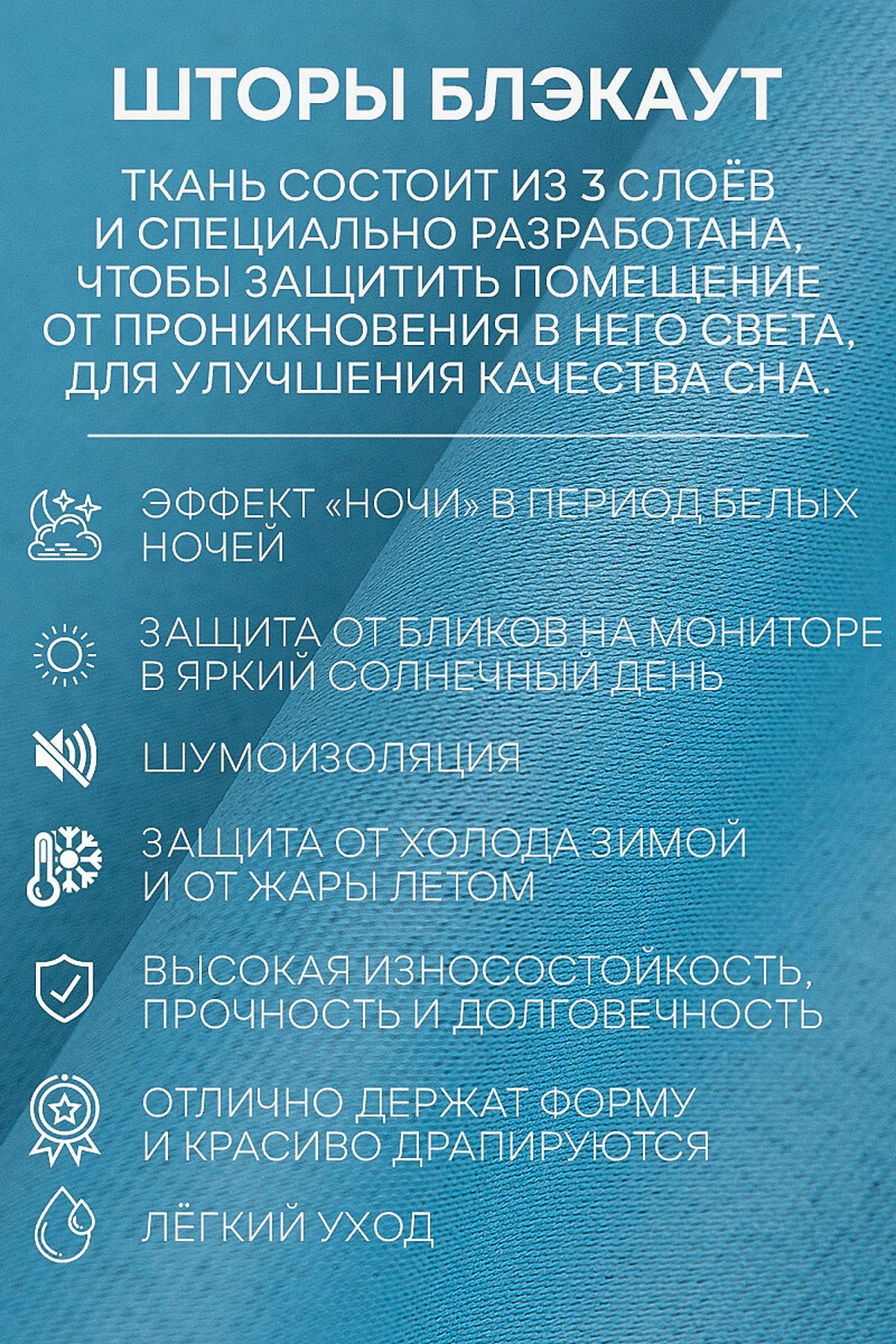 ШТОРЫ БЛЭКАУТ

ТКАНЬ СОСТОИТ ИЗ 3 СЛОЁВ И СПЕЦИАЛЬНО РАЗРАБОТАНА, ЧТОБЫ ЗАЩИТИТЬ ПОМЕЩЕНИЕ ОТ ПРОНИКНОВЕНИЯ В НЕГО СВЕТА, ДЛЯ УЛУЧШЕНИЯ КАЧЕСТВА СНА.

ЭФФЕКТ «НОЧИ» В ПЕРИОД БЕЛЫХ НОЧЕЙ

ЗАЩИТА ОТ БЛИКОВ НА МОНИТОРЕ В ЯРКИЙ СОЛНЕЧНЫЙ ДЕНЬ

ШУМОИЗОЛЯЦИЯ

ЗАЩИТА ОТ ХОЛОДА ЗИМОЙ И ОТ ЖАРЫ ЛЕТОМ

ВЫСОКАЯ ИЗНОСОСТОЙКОСТЬ, ПРОЧНОСТЬ И ДОЛГОВЕЧНОСТЬ

ОТЛИЧНО ДЕРЖАТ ФОРМУ И КРАСИВО ДРАПИРУЮТСЯ

ЛЁГКИЙ УХОД